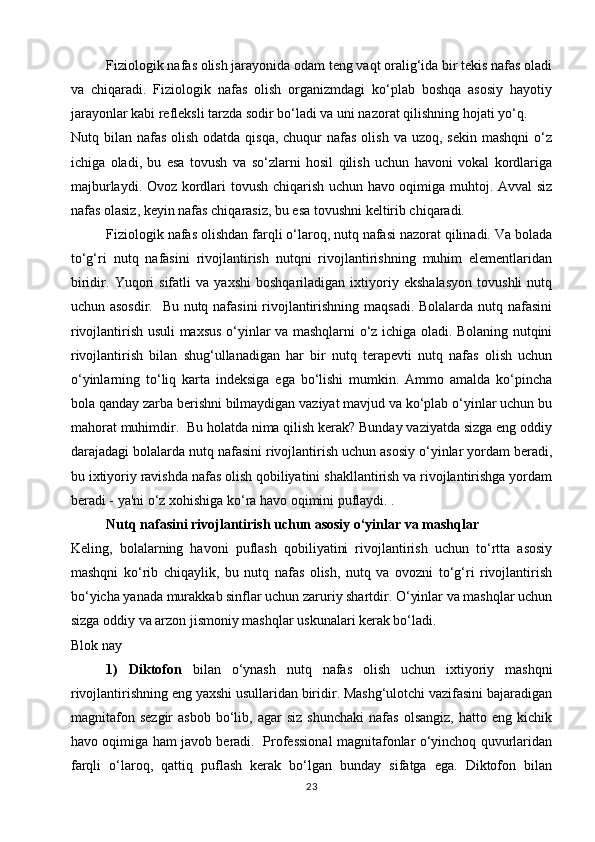 Fiziologik nafas olish jarayonida odam teng vaqt oralig‘ida bir tekis nafas oladi va chiqaradi. Fiziologik nafas olish organizmdagi ko‘plab boshqa asosiy hayotiy jarayonlar kabi refleksli tarzda sodir bo‘ladi va uni nazorat qilishning hojati yo‘q.

Nutq bilan nafas olish odatda qisqa, chuqur nafas olish va uzoq, sekin mashqni o‘z ichiga oladi, bu esa tovush va so‘zlarni hosil qilish uchun havoni vokal kordlariga majburlaydi. Ovoz kordlari tovush chiqarish uchun havo oqimiga muhtoj. Avval siz nafas olasiz, keyin nafas chiqarasiz, bu esa tovushni keltirib chiqaradi.

Fiziologik nafas olishdan farqli o‘laroq, nutq nafasi nazorat qilinadi. Va bolada to‘g‘ri nutq nafasini rivojlantirish nutqni rivojlantirishning muhim elementlaridan biridir. Yuqori sifatli va yaxshi boshqariladigan ixtiyoriy ekshalasyon tovushli nutq uchun asosdir.  Bu nutq nafasini rivojlantirishning maqsadi. Bolalarda nutq nafasini rivojlantirish usuli maxsus o‘yinlar va mashqlarni o‘z ichiga oladi. Bolaning nutqini rivojlantirish bilan shug‘ullanadigan har bir nutq terapevti nutq nafas olish uchun o‘yinlarning to‘liq karta indeksiga ega bo‘lishi mumkin. Ammo amalda ko‘pincha bola qanday zarba berishni bilmaydigan vaziyat mavjud va ko‘plab o‘yinlar uchun bu mahorat muhimdir.  Bu holatda nima qilish kerak? Bunday vaziyatda sizga eng oddiy darajadagi bolalarda nutq nafasini rivojlantirish uchun asosiy o‘yinlar yordam beradi, bu ixtiyoriy ravishda nafas olish qobiliyatini shakllantirish va rivojlantirishga yordam beradi - ya'ni o‘z xohishiga ko‘ra havo oqimini puflaydi. .

Nutq nafasini rivojlantirish uchun asosiy o‘yinlar va mashqlar

Keling, bolalarning havoni puflash qobiliyatini rivojlantirish uchun to‘rtta asosiy mashqni ko‘rib chiqaylik, bu nutq nafas olish, nutq va ovozni to‘g‘ri rivojlantirish bo‘yicha yanada murakkab sinflar uchun zaruriy shartdir. O‘yinlar va mashqlar uchun sizga oddiy va arzon jismoniy mashqlar uskunalari kerak bo‘ladi.

Blok nay

1) Diktofon bilan o‘ynash nutq nafas olish uchun ixtiyoriy mashqni rivojlantirishning eng yaxshi usullaridan biridir. Mashg‘ulotchi vazifasini bajaradigan magnitafon sezgir asbob bo‘lib, agar siz shunchaki nafas olsangiz, hatto eng kichik havo oqimiga ham javob beradi.  Professional magnitafonlar o‘yinchoq quvurlaridan farqli o‘laroq, qattiq puflash kerak bo‘lgan bunday sifatga ega. Diktofon bilan

23